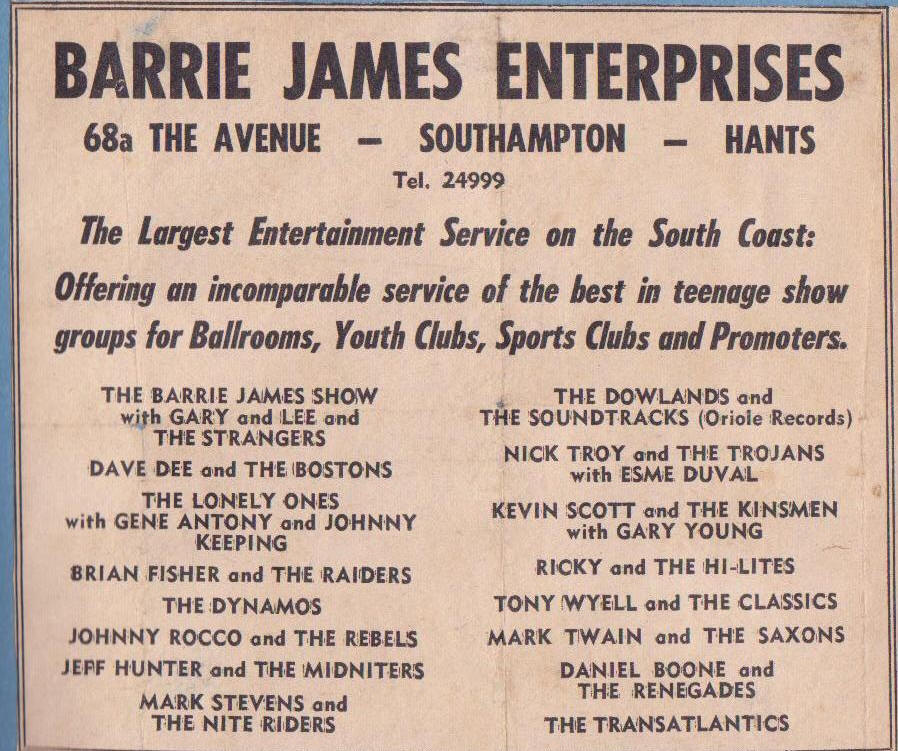 BARRIE JAMES ENTERPRISES

68a THE AVENUE — SOUTHAMPTON — HANTS

Tel. 24999

The Largest Entertainment Service on the South Coast:

Offering an incomparable service of the best in teenage show groups for Ballrooms, Youth Clubs, Sports Clubs and Promoters.

THE BARRIE JAMES SHOW with GARY and LEE and THE STRANGERS

DAVE DEE and THE BOSTONS

THE LONELY ONES with GENE ANTONY and JOHNNY KEEPING

BRIAN FISHER and THE RAIDERS

THE DYNAMOS

JOHNNY ROCCO and THE REBELS

JEFF HUNTER and THE MIDNITERS

MARK STEVENS and THE NITE RIDERS

THE DOWLANDS and THE SOUNDTRACKS (Oriole Records)

NICK TROY and THE TROJANS with ESME DUVAL

KEVIN SCOTT and THE KINSMEN with GARY YOUNG

RICKY and THE HI-LITES

TONY WYELL and THE CLASSICS

MARK TWAIN and THE SAXONS

DANIEL BOONE and THE RENEGADES

THE TRANSATLANTICS